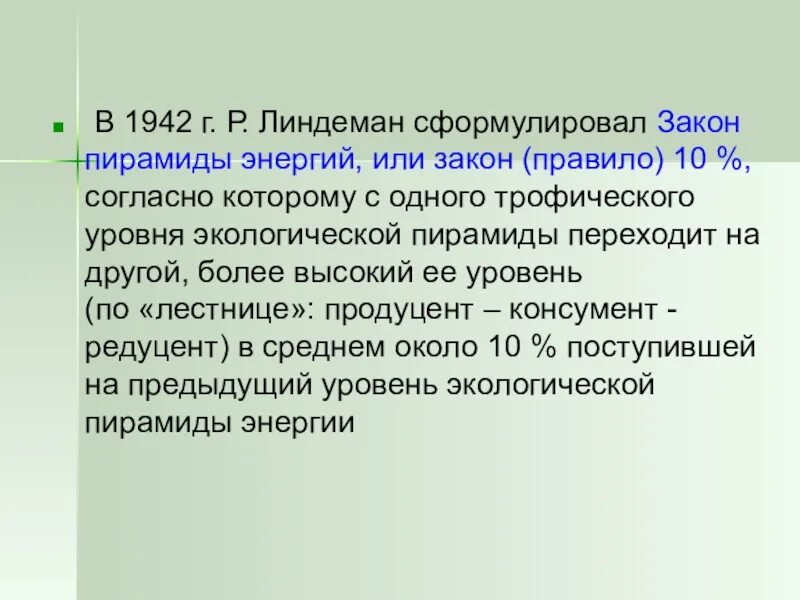 В 1942 г. Р. Линдеман сформулировал Закон пирамиды энергий, или закон (правило) 10 %, согласно которому с одного трофического уровня экологической пирамиды переходит на другой, более высокий ее уровень (по «лестнице»: продуцент – консумент - редуцент) в среднем около 10 % поступившей на предыдущий уровень экологической пирамиды энергии